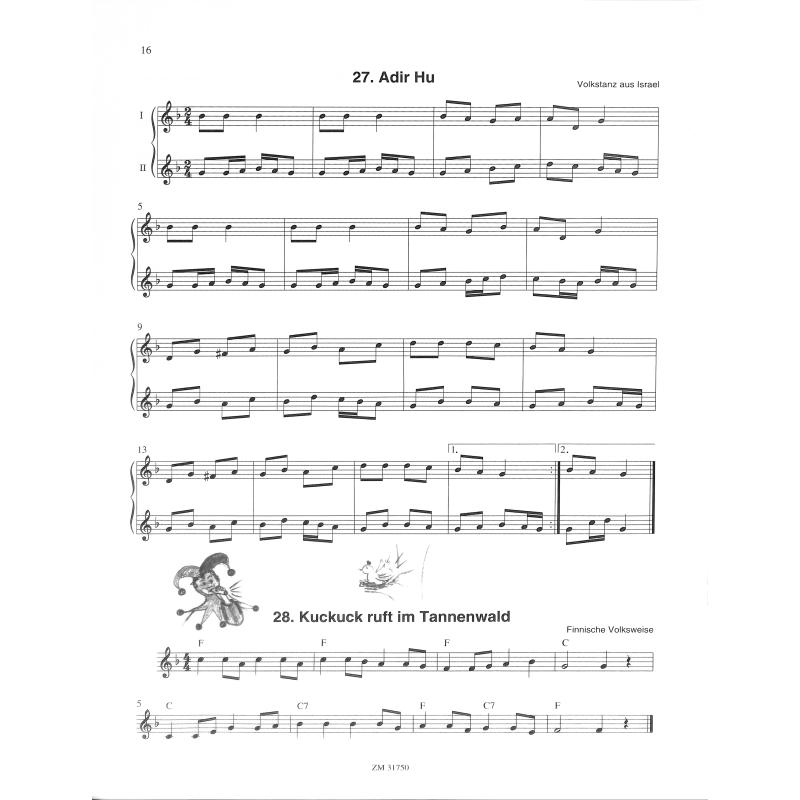 16

27. Adir Hu

Volkstanz aus Israel

I

II

5

9

13

1.

2.

28. Kuckuck ruft im Tannenwald

Finnische Volksweise

F

F

F

C

5

C

C7

F

C7

F

ZM 31750